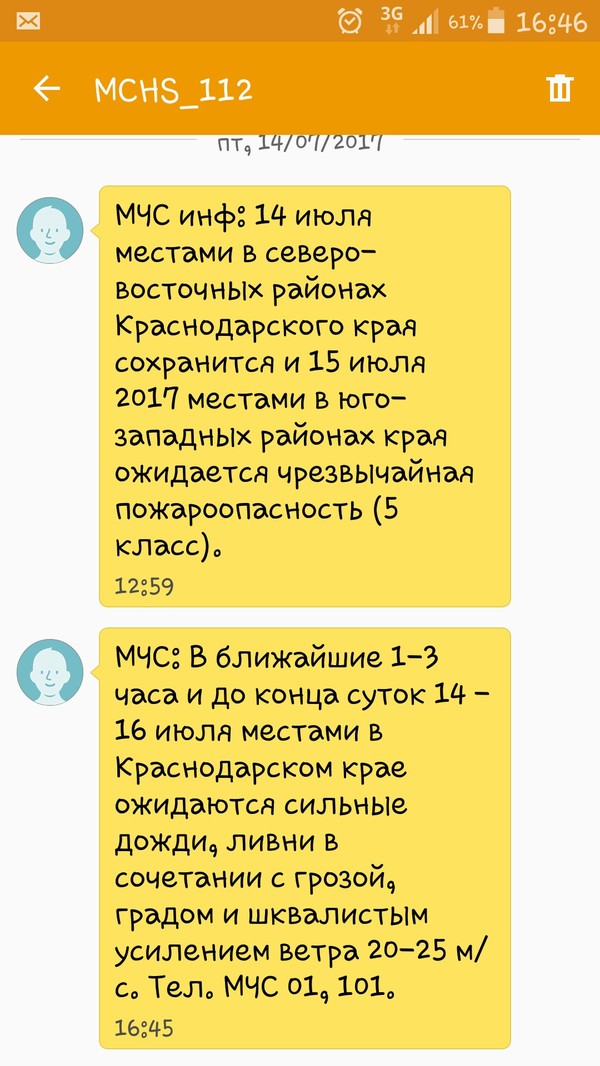 3G 61% 16:46

MCHS_112

пт, 14/07/2017

МЧС инф: 14 июля местами в северо-восточных районах Краснодарского края сохранится и 15 июля 2017 местами в юго-западных районах края ожидается чрезвычайная пожароопасность (5 класс).
12:59

МЧС: В ближайшие 1-3 часа и до конца суток 14 - 16 июля местами в Краснодарском крае ожидаются сильные дожди, ливни в сочетании с грозой, градом и шквалистым усилением ветра 20-25 м/с. Тел. МЧС 01, 101.
16:45